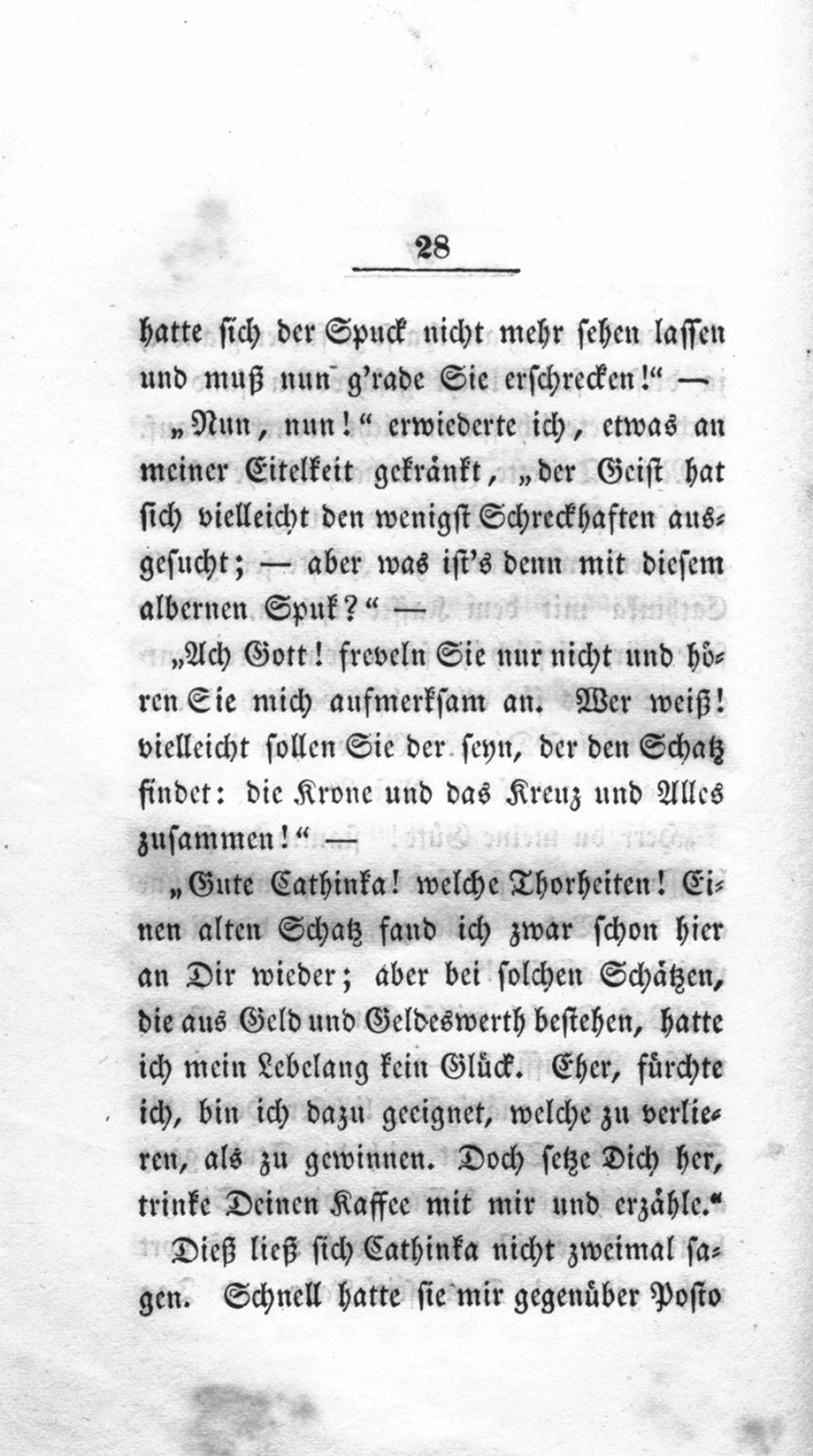 28

hatte sich der Spuck nicht mehr sehen lassen und muß nun g'rade Sie erschrecken!" —

„Nun, nun!" erwiederte ich, etwas an meiner Eitelkeit gekränkt, „der Geist hat sich vielleicht den wenigst Schreckhaften ausgesucht; — aber was ist's denn mit diesem albernen Spuk?" —

„Ach Gott! freveln Sie nur nicht und hören Sie mich aufmerksam an. Wer weiß! vielleicht sollen Sie der seyn, der den Schatz findet: die Krone und das Kreuz und Alles zusammen!" —

„Gute Cathinka! welche Thorheiten! Einen alten Schatz fand ich zwar schon hier an Dir wieder; aber bei solchen Schätzen, die aus Geld und Geldeswerth bestehen, hatte ich mein Lebelang kein Glück. Eher, fürchte ich, bin ich dazu geeignet, welche zu verlieren, als zu gewinnen. Doch setze Dich her, trinke Deinen Kaffee mit mir und erzähle."

Dieß ließ sich Cathinka nicht zweimal sagen. Schnell hatte sie mir gegenüber Posto